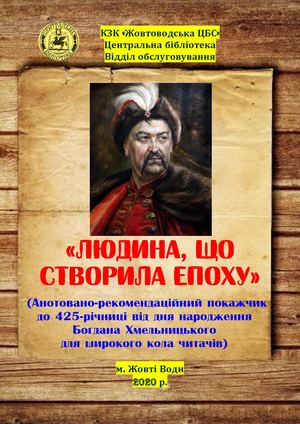 КЗК «Жовтоводська ЦБС»
Центральна бібліотека
Відділ обслуговування

«ЛЮДИНА, ЩО СТВОРИЛА ЕПОХУ»

(Анотовано-рекомендаційний покажчик до 425-річниці від дня народження Богдана Хмельницького для широкого кола читачів)

м. Жовті Води
2020 р.